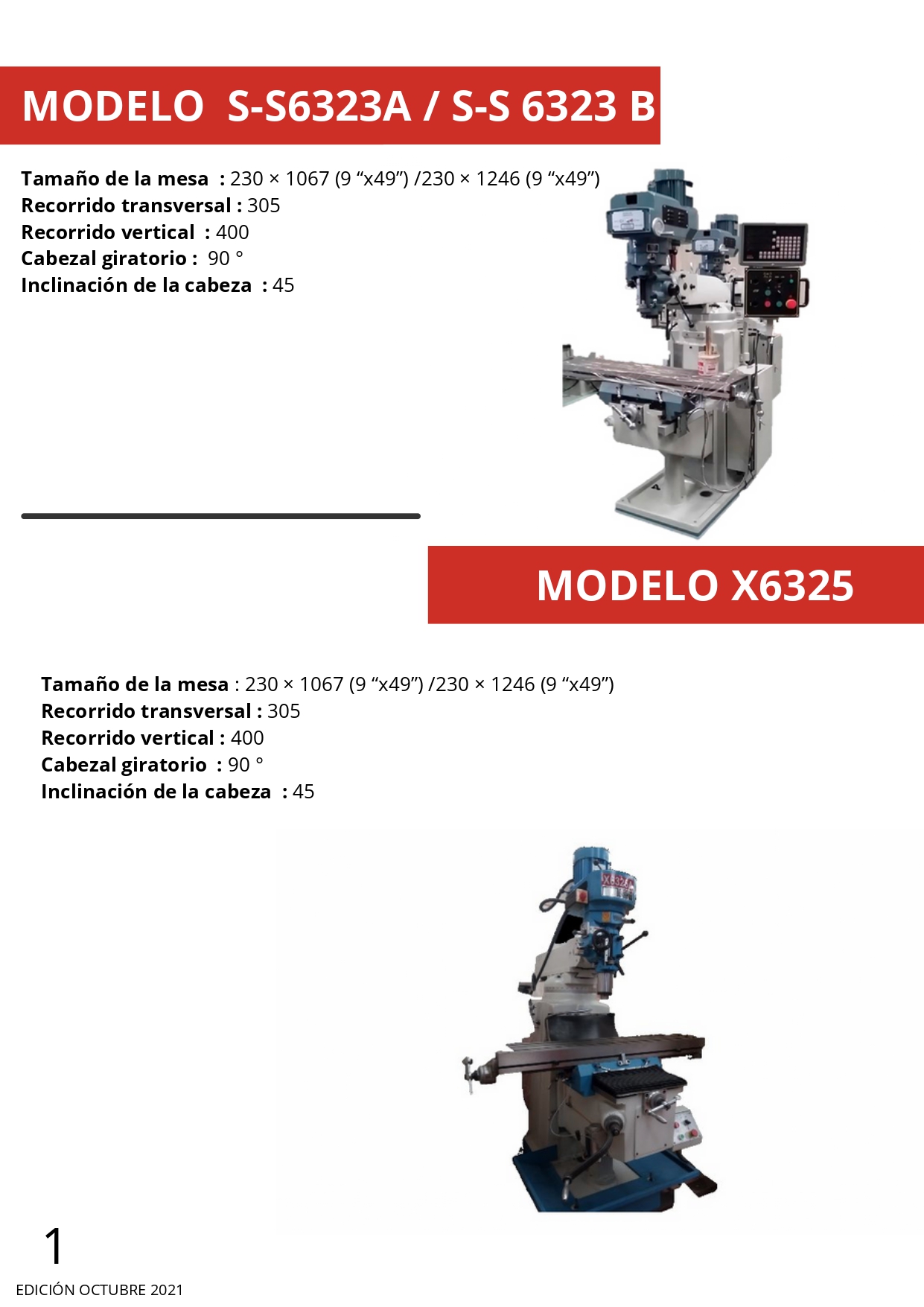 MODELO S-S6323A / S-S 6323 B

Tamaño de la mesa : 230 × 1067 (9 "x49") /230 × 1246 (9 "x49")
Recorrido transversal : 305
Recorrido vertical : 400
Cabezal giratorio : 90 °
Inclinación de la cabeza : 45

MODELO X6325

Tamaño de la mesa : 230 × 1067 (9 "x49") /230 × 1246 (9 "x49")
Recorrido transversal : 305
Recorrido vertical : 400
Cabezal giratorio : 90 °
Inclinación de la cabeza : 45

1

EDICIÓN OCTUBRE 2021